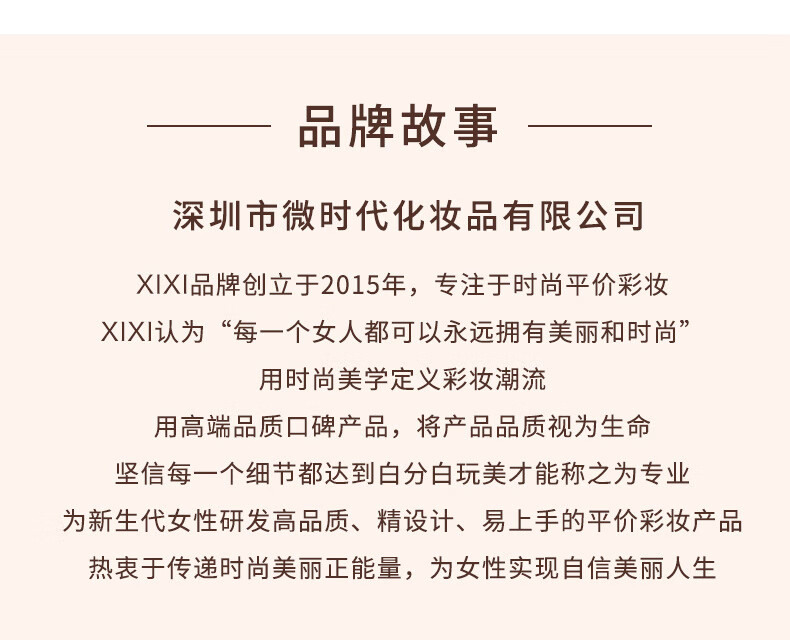 品牌故事

深圳市微时代化妆品有限公司

XIXI品牌创立于2015年，专注于时尚平价彩妆

XIXI认为“每一个女人都可以永远拥有美丽和时尚”

用时尚美学定义彩妆潮流

用高端品质口碑产品，将产品品质视为生命

坚信每一个细节都达到白分白玩美才能称之为专业

为新生代女性研发高品质、精设计、易上手的平价彩妆产品

热衷于传递时尚美丽正能量，为女性实现自信美丽人生